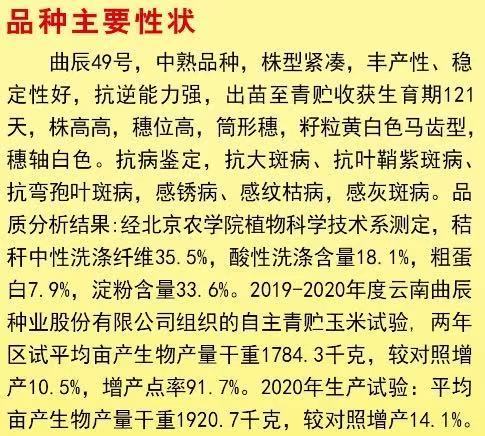 品种主要性状

曲辰49号，中熟品种，株型紧凑，丰产性、稳定性好，抗逆能力强，出苗至青贮收获生育期121天，株高高，穗位高，筒形穗，籽粒黄白色马齿型，穗轴白色。抗病鉴定，抗大斑病、抗叶鞘紫斑病、抗弯孢叶斑病，感锈病、感纹枯病，感灰斑病。品质分析结果:经北京农学院植物科学技术系测定，秸秆中性洗涤纤维35.5%，酸性洗涤含量18.1%，粗蛋白7.9%，淀粉含量33.6%。2019-2020年度云南曲辰种业股份有限公司组织的自主青贮玉米试验，两年区试平均亩产生物产量干重1784.3千克，较对照增产10.5%，增产点率91.7%。2020年生产试验：平均亩产生物产量干重1920.7千克，较对照增产14.1%。